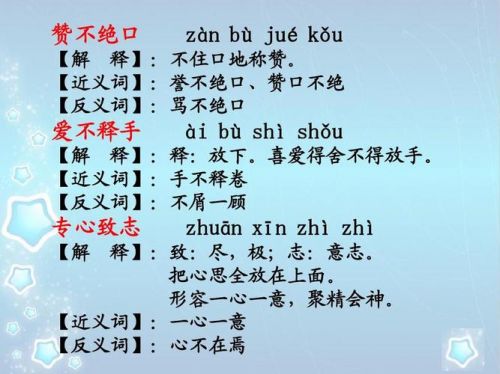 赞不绝口　zàn bù jué kǒu
【解　释】：不住口地称赞。
【近义词】：誉不绝口、赞口不绝
【反义词】：骂不绝口
爱不释手　ài bù shì shǒu
【解　释】：释：放下。喜爱得舍不得放手。
【近义词】：手不释卷
【反义词】：不屑一顾
专心致志　zhuān xīn zhì zhì
【解　释】：致：尽，极；志：意志。
把心思全放在上面。
形容一心一意，聚精会神。
【近义词】：一心一意
【反义词】：心不在焉